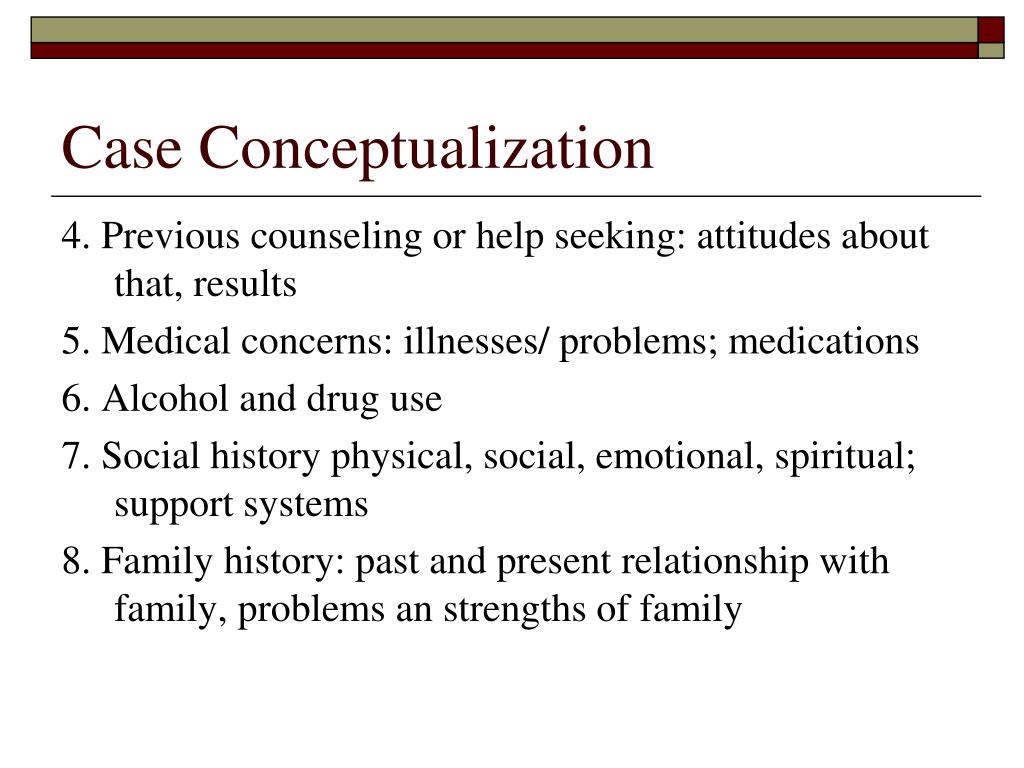 Case Conceptualization

4. Previous counseling or help seeking: attitudes about that, results

5. Medical concerns: illnesses/ problems; medications

6. Alcohol and drug use

7. Social history physical, social, emotional, spiritual; support systems

8. Family history: past and present relationship with family, problems an strengths of family